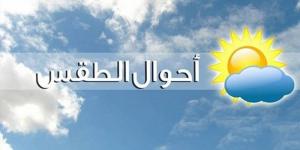 أحوال الطقس